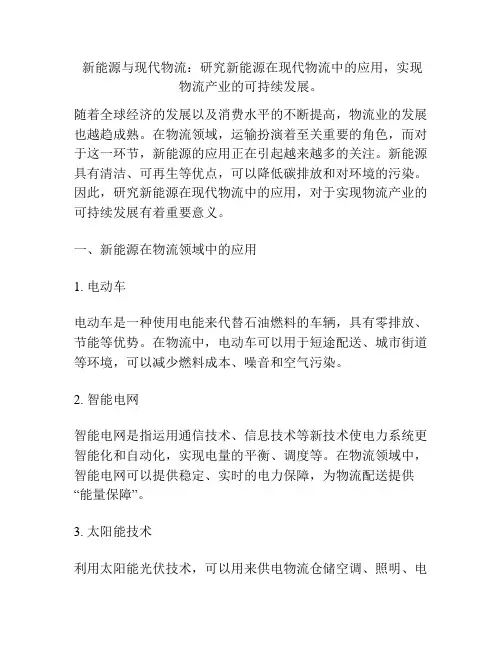 新能源与现代物流：研究新能源在现代物流中的应用，实现物流产业的可持续发展。

随着全球经济的发展以及消费水平的不断提高，物流业的发展也越趋成熟。在物流领域，运输扮演着至关重要的角色，而对于这一环节，新能源的应用正在引起越来越多的关注。新能源具有清洁、可再生等优点，可以降低碳排放和对环境的污染。因此，研究新能源在现代物流中的应用，对于实现物流产业的可持续发展有着重要意义。

一、新能源在物流领域中的应用

1. 电动车

电动车是一种使用电能来代替石油燃料的车辆，具有零排放、节能等优势。在物流中，电动车可以用于短途配送、城市街道等环境，可以减少燃料成本、噪音和空气污染。

2. 智能电网

智能电网是指运用通信技术、信息技术等新技术使电力系统更智能化和自动化，实现电量的平衡、调度等。在物流领域中，智能电网可以提供稳定、实时的电力保障，为物流配送提供“能量保障”。

3. 太阳能技术

利用太阳能光伏技术，可以用来供电物流仓储空调、照明、电